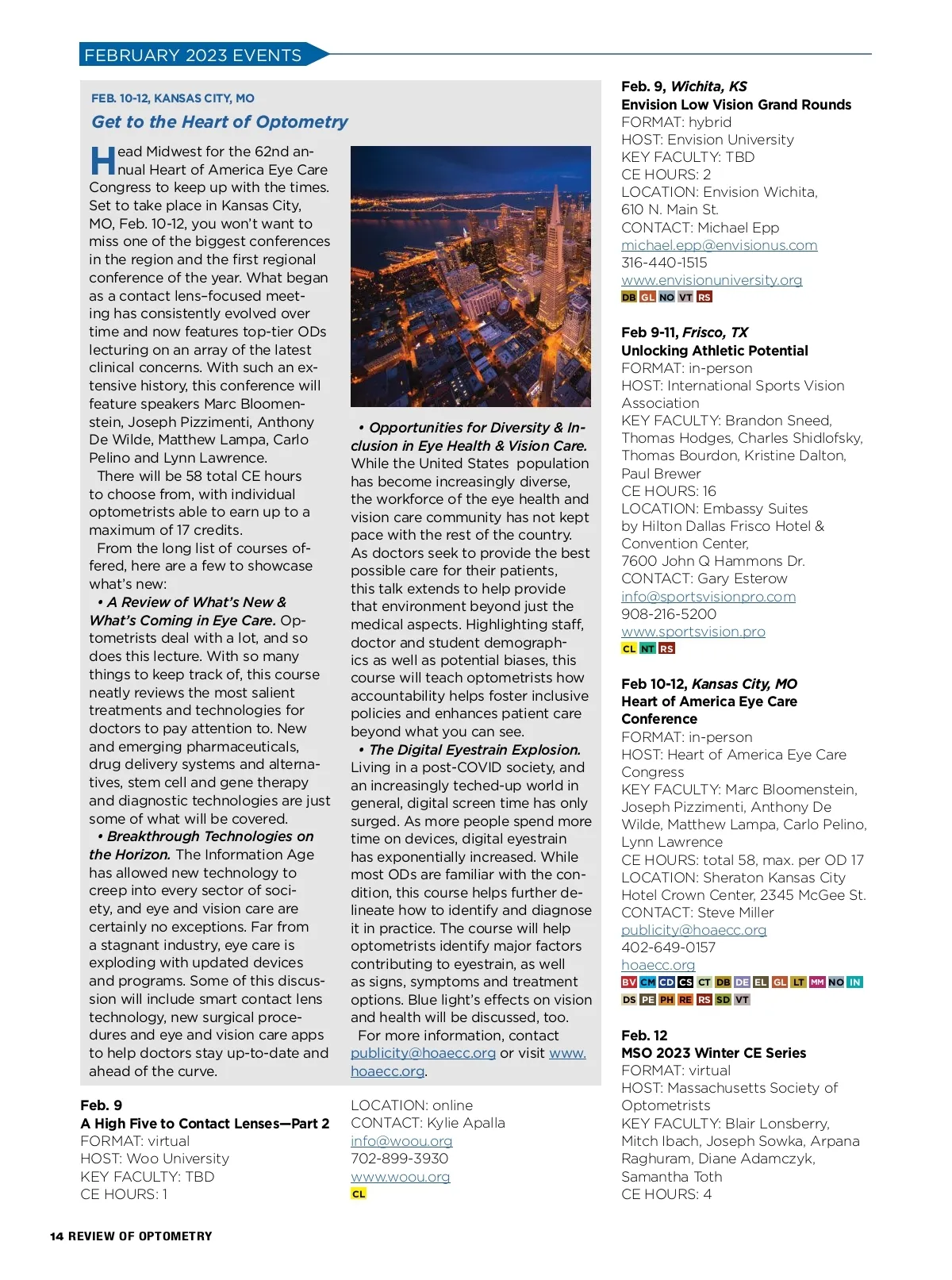 FEBRUARY 2023 EVENTS

FEB. 10-12, KANSAS CITY, MO

Get to the Heart of Optometry

Head Midwest for the 62nd annual Heart of America Eye Care Congress to keep up with the times. Set to take place in Kansas City, MO, Feb. 10-12, you won't want to miss one of the biggest conferences in the region and the first regional conference of the year. What began as a contact lens–focused meeting has consistently evolved over time and now features top-tier ODs lecturing on an array of the latest clinical concerns. With such an extensive history, this conference will feature speakers Marc Bloomenstein, Joseph Pizzimenti, Anthony De Wilde, Matthew Lampa, Carlo Pelino and Lynn Lawrence.

There will be 58 total CE hours to choose from, with individual optometrists able to earn up to a maximum of 17 credits.

From the long list of courses offered, here are a few to showcase what's new:

• A Review of What's New & What's Coming in Eye Care. Optometrists deal with a lot, and so does this lecture. With so many things to keep track of, this course neatly reviews the most salient treatments and technologies for doctors to pay attention to. New and emerging pharmaceuticals, drug delivery systems and alternatives, stem cell and gene therapy and diagnostic technologies are just some of what will be covered.

• Breakthrough Technologies on the Horizon. The Information Age has allowed new technology to creep into every sector of society, and eye and vision care are certainly no exceptions. Far from a stagnant industry, eye care is exploding with updated devices and programs. Some of this discussion will include smart contact lens technology, new surgical procedures and eye and vision care apps to help doctors stay up-to-date and ahead of the curve.

• Opportunities for Diversity & Inclusion in Eye Health & Vision Care. While the United States population has become increasingly diverse, the workforce of the eye health and vision care community has not kept pace with the rest of the country. As doctors seek to provide the best possible care for their patients, this talk extends to help provide that environment beyond just the medical aspects. Highlighting staff, doctor and student demographics as well as potential biases, this course will teach optometrists how accountability helps foster inclusive policies and enhances patient care beyond what you can see.

• The Digital Eyestrain Explosion. Living in a post-COVID society, and an increasingly teched-up world in general, digital screen time has only surged. As more people spend more time on devices, digital eyestrain has exponentially increased. While most ODs are familiar with the condition, this course helps further delineate how to identify and diagnose it in practice. The course will help optometrists identify major factors contributing to eyestrain, as well as signs, symptoms and treatment options. Blue light's effects on vision and health will be discussed, too.

For more information, contact publicity@hoaecc.org or visit www.hoaecc.org.

Feb. 9
A High Five to Contact Lenses—Part 2
FORMAT: virtual
HOST: Woo University
KEY FACULTY: TBD
CE HOURS: 1
LOCATION: online
CONTACT: Kylie Apalla
info@woou.org
702-899-3930
www.woou.org
CL

Feb. 9, Wichita, KS
Envision Low Vision Grand Rounds
FORMAT: hybrid
HOST: Envision University
KEY FACULTY: TBD
CE HOURS: 2
LOCATION: Envision Wichita, 610 N. Main St.
CONTACT: Michael Epp
michael.epp@envisionus.com
316-440-1515
www.envisionuniversity.org
DB GL NO VT RS

Feb 9-11, Frisco, TX
Unlocking Athletic Potential
FORMAT: in-person
HOST: International Sports Vision Association
KEY FACULTY: Brandon Sneed, Thomas Hodges, Charles Shidlofsky, Thomas Bourdon, Kristine Dalton, Paul Brewer
CE HOURS: 16
LOCATION: Embassy Suites by Hilton Dallas Frisco Hotel & Convention Center, 7600 John Q Hammons Dr.
CONTACT: Gary Esterow
info@sportsvisionpro.com
908-216-5200
www.sportsvision.pro
CL NT RS

Feb 10-12, Kansas City, MO
Heart of America Eye Care Conference
FORMAT: in-person
HOST: Heart of America Eye Care Congress
KEY FACULTY: Marc Bloomenstein, Joseph Pizzimenti, Anthony De Wilde, Matthew Lampa, Carlo Pelino, Lynn Lawrence
CE HOURS: total 58, max. per OD 17
LOCATION: Sheraton Kansas City Hotel Crown Center, 2345 McGee St.
CONTACT: Steve Miller
publicity@hoaecc.org
402-649-0157
hoaecc.org
BV CM CD CS CT DB DE EL GL LT MM NO IN
DS PE PH RE RS SD VT

Feb. 12
MSO 2023 Winter CE Series
FORMAT: virtual
HOST: Massachusetts Society of Optometrists
KEY FACULTY: Blair Lonsberry, Mitch Ibach, Joseph Sowka, Arpana Raghuram, Diane Adamczyk, Samantha Toth
CE HOURS: 4

14 REVIEW OF OPTOMETRY